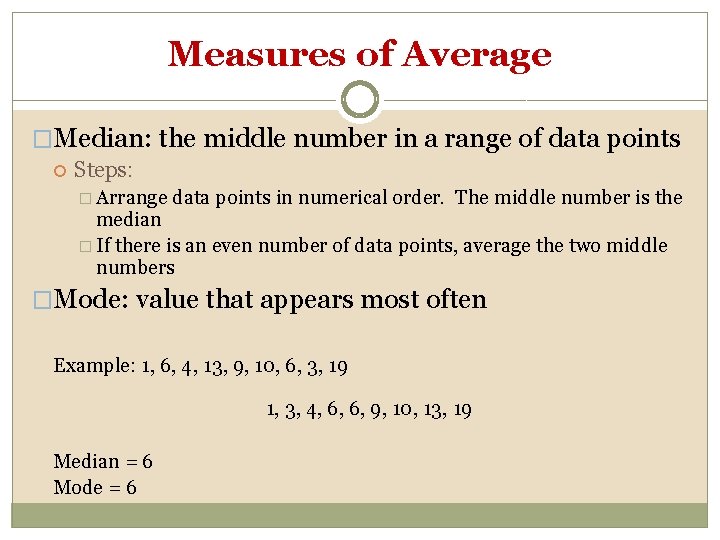 Measures of Average

Median: the middle number in a range of data points

Steps:

Arrange data points in numerical order. The middle number is the median

If there is an even number of data points, average the two middle numbers

Mode: value that appears most often

Example: 1, 6, 4, 13, 9, 10, 6, 3, 19

1, 3, 4, 6, 6, 9, 10, 13, 19

Median = 6
Mode = 6